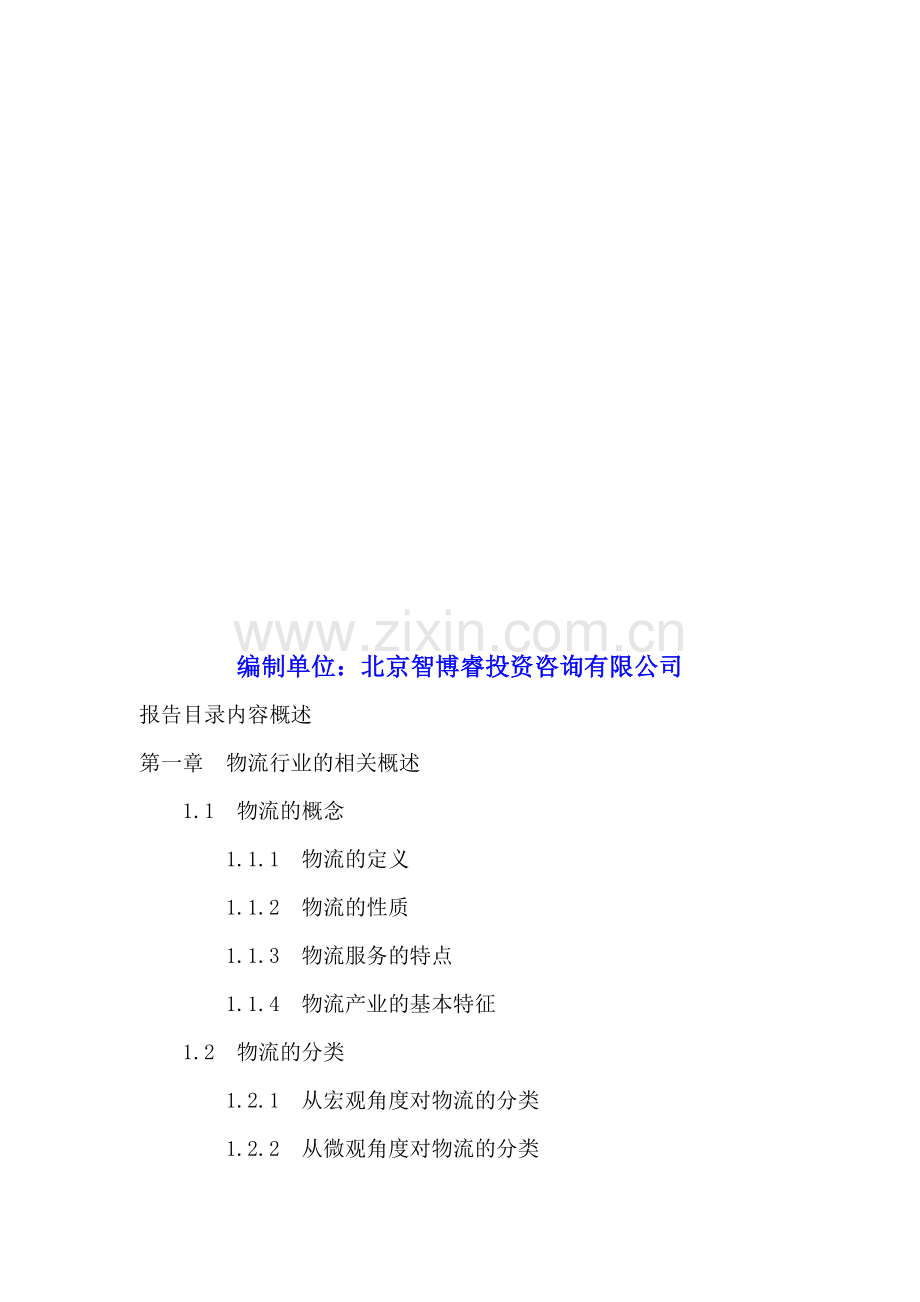 www.zixin.com.cn

编制单位：北京智博睿投资咨询有限公司

报告目录内容概述

第一章　物流行业的相关概述

1.1　物流的概念

1.1.1　物流的定义

1.1.2　物流的性质

1.1.3　物流服务的特点

1.1.4　物流产业的基本特征

1.2　物流的分类

1.2.1　从宏观角度对物流的分类

1.2.2　从微观角度对物流的分类